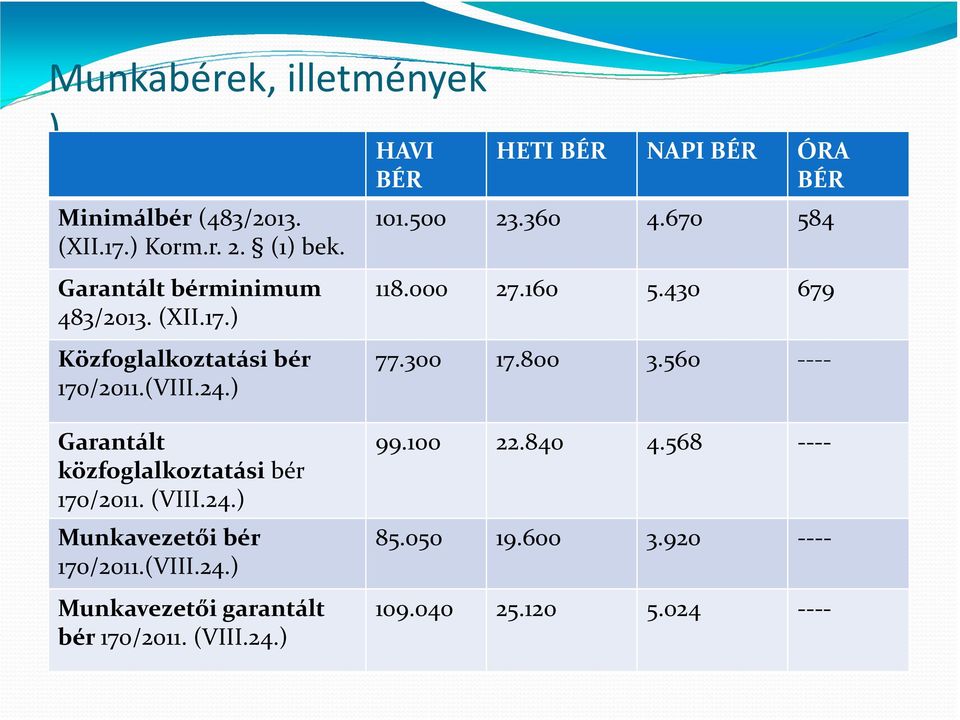 Munkabérek, illetmények

)

|  | HAVI BÉR | HETI BÉR | NAPI BÉR | ÓRA BÉR |
|---|---|---|---|---|
| Minimálbér (483/2013. (XII.17.) Korm.r. 2. § (1) bek. | 101.500 | 23.360 | 4.670 | 584 |
| Garantált bérminimum 483/2013. (XII.17.) | 118.000 | 27.160 | 5.430 | 679 |
| Közfoglalkoztatási bér 170/2011.(VIII.24.) | 77.300 | 17.800 | 3.560 | ---- |
| Garantált közfoglalkoztatási bér 170/2011. (VIII.24.) | 99.100 | 22.840 | 4.568 | ---- |
| Munkavezetői bér 170/2011.(VIII.24.) | 85.050 | 19.600 | 3.920 | ---- |
| Munkavezetői garantált bér 170/2011. (VIII.24.) | 109.040 | 25.120 | 5.024 | ---- |